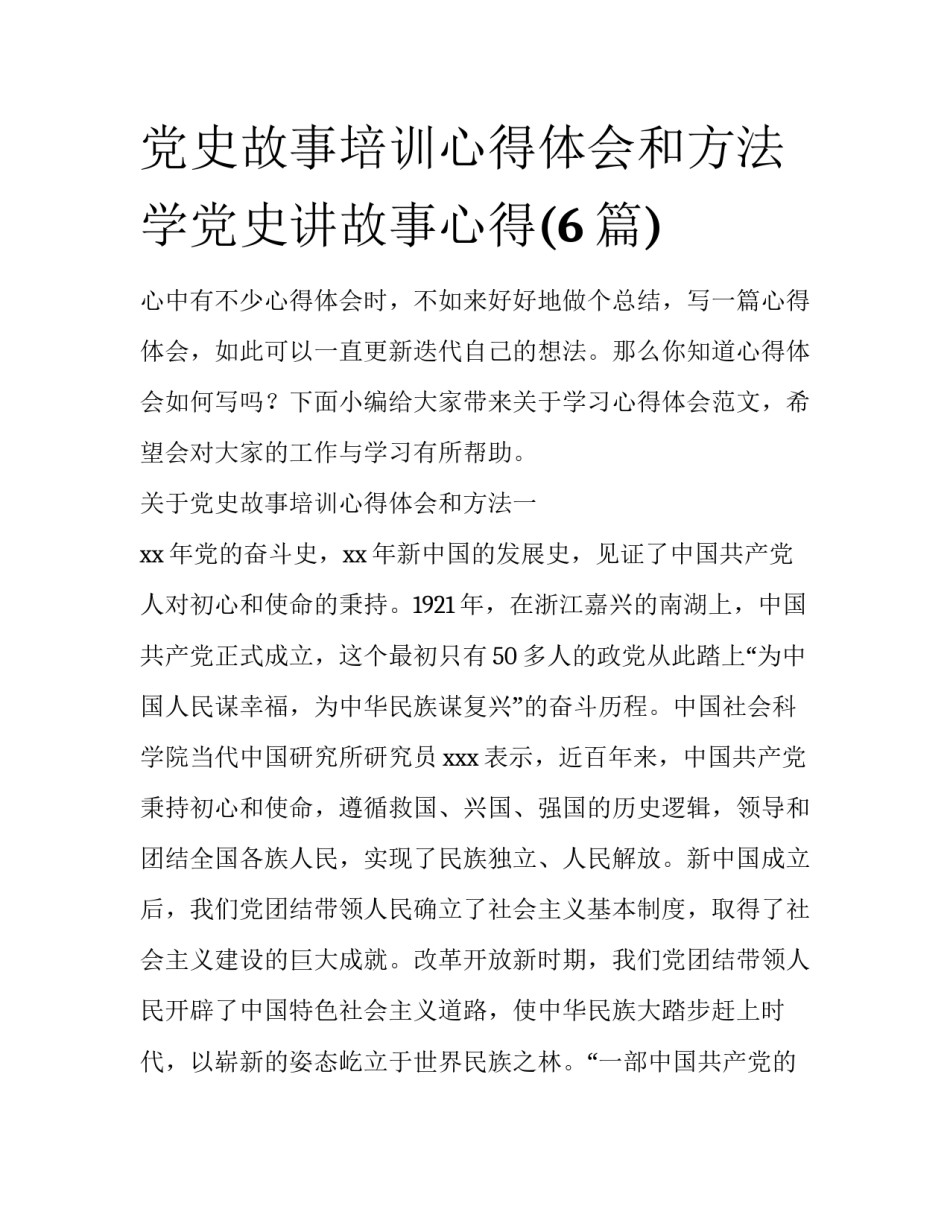 党史故事培训心得体会和方法学党史讲故事心得(6篇)

心中有不少心得体会时，不如来好好地做个总结，写一篇心得体会，如此可以一直更新迭代自己的想法。那么你知道心得体会如何写吗？下面小编给大家带来关于学习心得体会范文，希望会对大家的工作与学习有所帮助。

关于党史故事培训心得体会和方法一

xx年党的奋斗史，xx年新中国的发展史，见证了中国共产党人对初心和使命的秉持。1921年，在浙江嘉兴的南湖上，中国共产党正式成立，这个最初只有50多人的政党从此踏上“为中国人民谋幸福，为中华民族谋复兴”的奋斗历程。中国社会科学院当代中国研究所研究员xxx表示，近百年来，中国共产党秉持初心和使命，遵循救国、兴国、强国的历史逻辑，领导和团结全国各族人民，实现了民族独立、人民解放。新中国成立后，我们党团结带领人民确立了社会主义基本制度，取得了社会主义建设的巨大成就。改革开放新时期，我们党团结带领人民开辟了中国特色社会主义道路，使中华民族大踏步赶上时代，以崭新的姿态屹立于世界民族之林。“一部中国共产党的